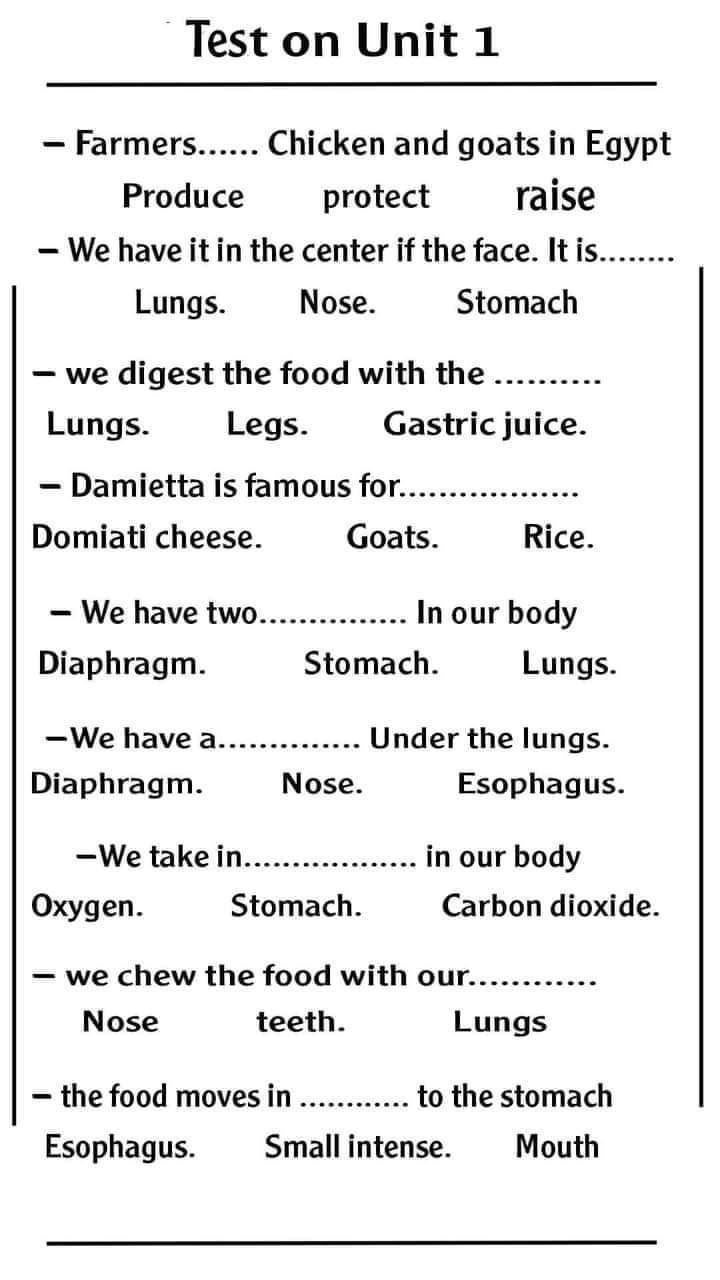 Test on Unit 1

– Farmers...... Chicken and goats in Egypt

Produce protect raise

– We have it in the center if the face. It is........

Lungs. Nose. Stomach

– we digest the food with the ..........

Lungs. Legs. Gastric juice.

– Damietta is famous for..................

Domiati cheese. Goats. Rice.

– We have two............... In our body

Diaphragm. Stomach. Lungs.

–We have a.............. Under the lungs.

Diaphragm. Nose. Esophagus.

–We take in.................. in our body

Oxygen. Stomach. Carbon dioxide.

– we chew the food with our............

Nose teeth. Lungs

– the food moves in ............ to the stomach

Esophagus. Small intense. Mouth